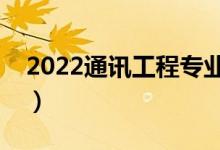 2022通讯工程专业

）